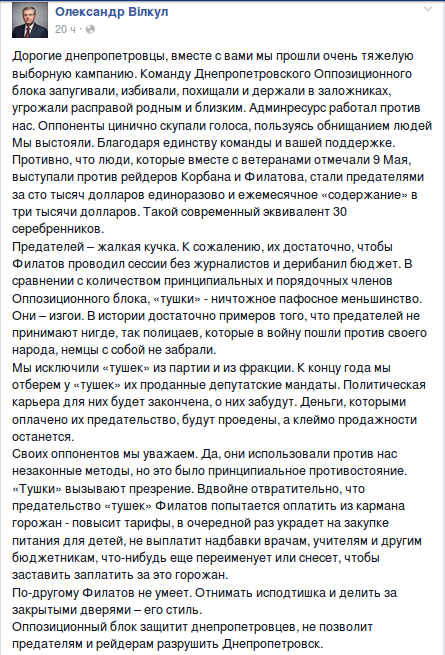 Олександр Вілкул
20 ч ·

Дорогие днепропетровцы, вместе с вами мы прошли очень тяжелую выборную кампанию. Команду Днепропетровского Оппозиционного блока запугивали, избивали, похищали и держали в заложниках, угрожали расправой родным и близким. Админресурс работал против нас. Оппоненты цинично скупали голоса, пользуясь обнищанием людей Мы выстояли. Благодаря единству команды и вашей поддержке.
Противно, что люди, которые вместе с ветеранами отмечали 9 Мая, выступали против рейдеров Корбана и Филатова, стали предателями за сто тысяч долларов единоразово и ежемесячное «содержание» в три тысячи долларов. Такой современный эквивалент 30 серебренников.
Предателей – жалкая кучка. К сожалению, их достаточно, чтобы Филатов проводил сессии без журналистов и дерибанил бюджет. В сравнении с количеством принципиальных и порядочных членов Оппозиционного блока, «тушки» - ничтожное пафосное меньшинство. Они – изгои. В истории достаточно примеров того, что предателей не принимают нигде, так полицаев, которые в войну пошли против своего народа, немцы с собой не забрали.
Мы исключили «тушек» из партии и из фракции. К концу года мы отберем у «тушек» их проданные депутатские мандаты. Политическая карьера для них будет закончена, о них забудут. Деньги, которыми оплачено их предательство, будут проедены, а клеймо продажности останется.
Своих оппонентов мы уважаем. Да, они использовали против нас незаконные методы, но это было принципиальное противостояние. «Тушки» вызывают презрение. Вдвойне отвратительно, что предательство «тушек» Филатов попытается оплатить из кармана горожан - повысит тарифы, в очередной раз украдет на закупке питания для детей, не выплатит надбавки врачам, учителям и другим бюджетникам, что-нибудь еще переименует или снесет, чтобы заставить заплатить за это горожан.
По-другому Филатов не умеет. Отнимать исподтишка и делить за закрытыми дверями – его стиль.
Оппозиционный блок защитит днепропетровцев, не позволит предателям и рейдерам разрушить Днепропетровск.